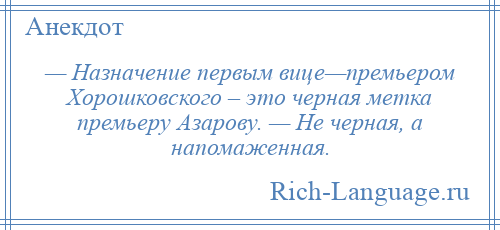 Анекдот

— Назначение первым вице—премьером Хорошковского – это черная метка премьеру Азарову. — Не черная, а напомаженная.

Rich-Language.ru